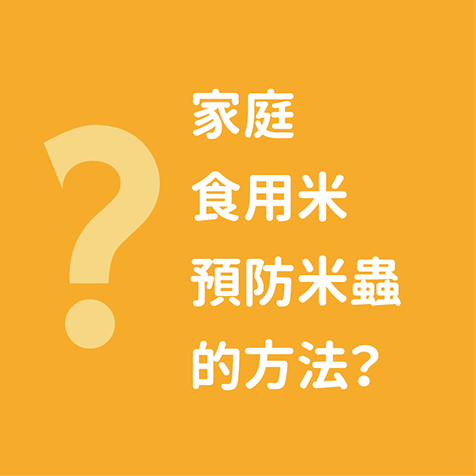 ?

家庭
食用米
預防米蟲
的方法?